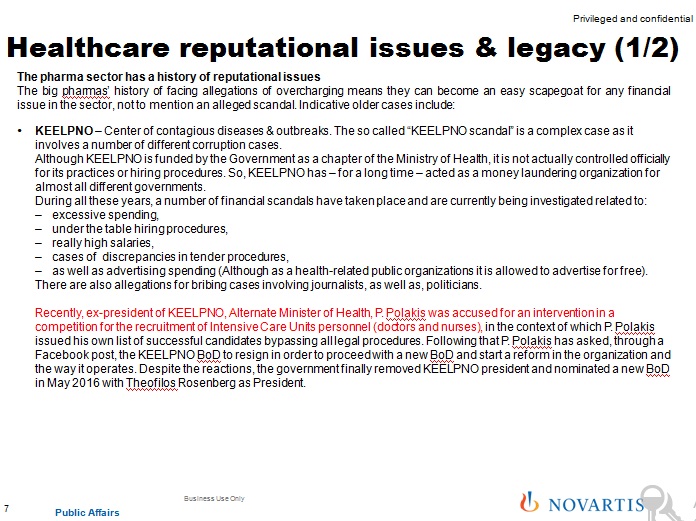 Privileged and confidential

Healthcare reputational issues & legacy (1/2)

The pharma sector has a history of reputational issues
The big pharmas' history of facing allegations of overcharging means they can become an easy scapegoat for any financial issue in the sector, not to mention an alleged scandal. Indicative older cases include:

• KEELPNO – Center of contagious diseases & outbreaks. The so called "KEELPNO scandal" is a complex case as it involves a number of different corruption cases.
Although KEELPNO is funded by the Government as a chapter of the Ministry of Health, it is not actually controlled officially for its practices or hiring procedures. So, KEELPNO has – for a long time – acted as a money laundering organization for almost all different governments.
During all these years, a number of financial scandals have taken place and are currently being investigated related to:
– excessive spending,
– under the table hiring procedures,
– really high salaries,
– cases of discrepancies in tender procedures,
– as well as advertising spending (Although as a health-related public organizations it is allowed to advertise for free).
There are also allegations for bribing cases involving journalists, as well as, politicians.

Recently, ex-president of KEELPNO, Alternate Minister of Health, P. Polakis was accused for an intervention in a competition for the recruitment of Intensive Care Units personnel (doctors and nurses), in the context of which P. Polakis issued his own list of successful candidates bypassing all legal procedures. Following that P. Polakis has asked, through a Facebook post, the KEELPNO BoD to resign in order to proceed with a new BoD and start a reform in the organization and the way it operates. Despite the reactions, the government finally removed KEELPNO president and nominated a new BoD in May 2016 with Theofilos Rosenberg as President.

7
Public Affairs
Business Use Only
NOVARTIS